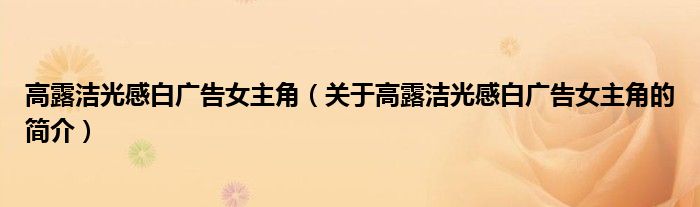 高露洁光感白广告女主角（关于高露洁光感白广告女主角的简介）